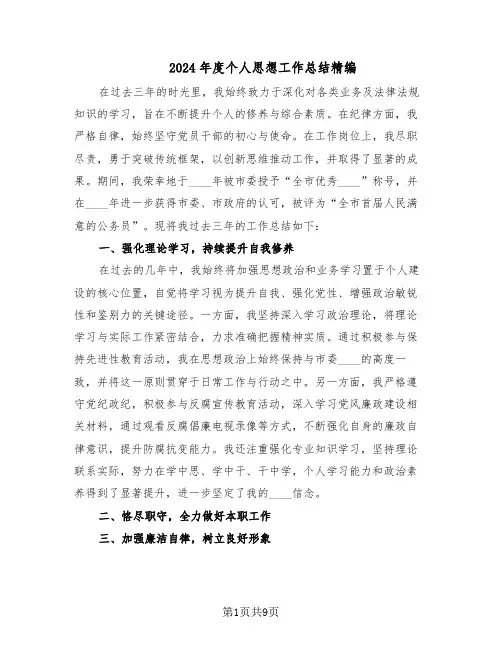 2024年度个人思想工作总结精编

在过去三年的时光里，我始终致力于深化对各类业务及法律法规知识的学习，旨在不断提升个人的修养与综合素质。在纪律方面，我严格自律，始终坚守党员干部的初心与使命。在工作岗位上，我尽职尽责，勇于突破传统框架，以创新思维推动工作，并取得了显著的成果。期间，我荣幸地于____年被市委授予“全市优秀____”称号，并在____年进一步获得市委、市政府的认可，被评为“全市首届人民满意的公务员”。现将我过去三年的工作总结如下：

一、强化理论学习，持续提升自我修养

在过去的几年中，我始终将加强思想政治和业务学习置于个人建设的核心位置，自觉将学习视为提升自我、强化党性、增强政治敏锐性和鉴别力的关键途径。一方面，我坚持深入学习政治理论，将理论学习与实际工作紧密结合，力求准确把握精神实质。通过积极参与保持先进性教育活动，我在思想政治上始终保持与市委____的高度一致，并将这一原则贯穿于日常工作与行动之中。另一方面，我严格遵守党纪政纪，积极参与反腐宣传教育活动，深入学习党风廉政建设相关材料，通过观看反腐倡廉电视录像等方式，不断强化自身的廉政自律意识，提升防腐抗变能力。我还注重强化专业知识学习，坚持理论联系实际，努力在学中思、学中干、干中学，个人学习能力和政治素养得到了显著提升，进一步坚定了我的____信念。

二、恪尽职守，全力做好本职工作

三、加强廉洁自律，树立良好形象

第1页共9页